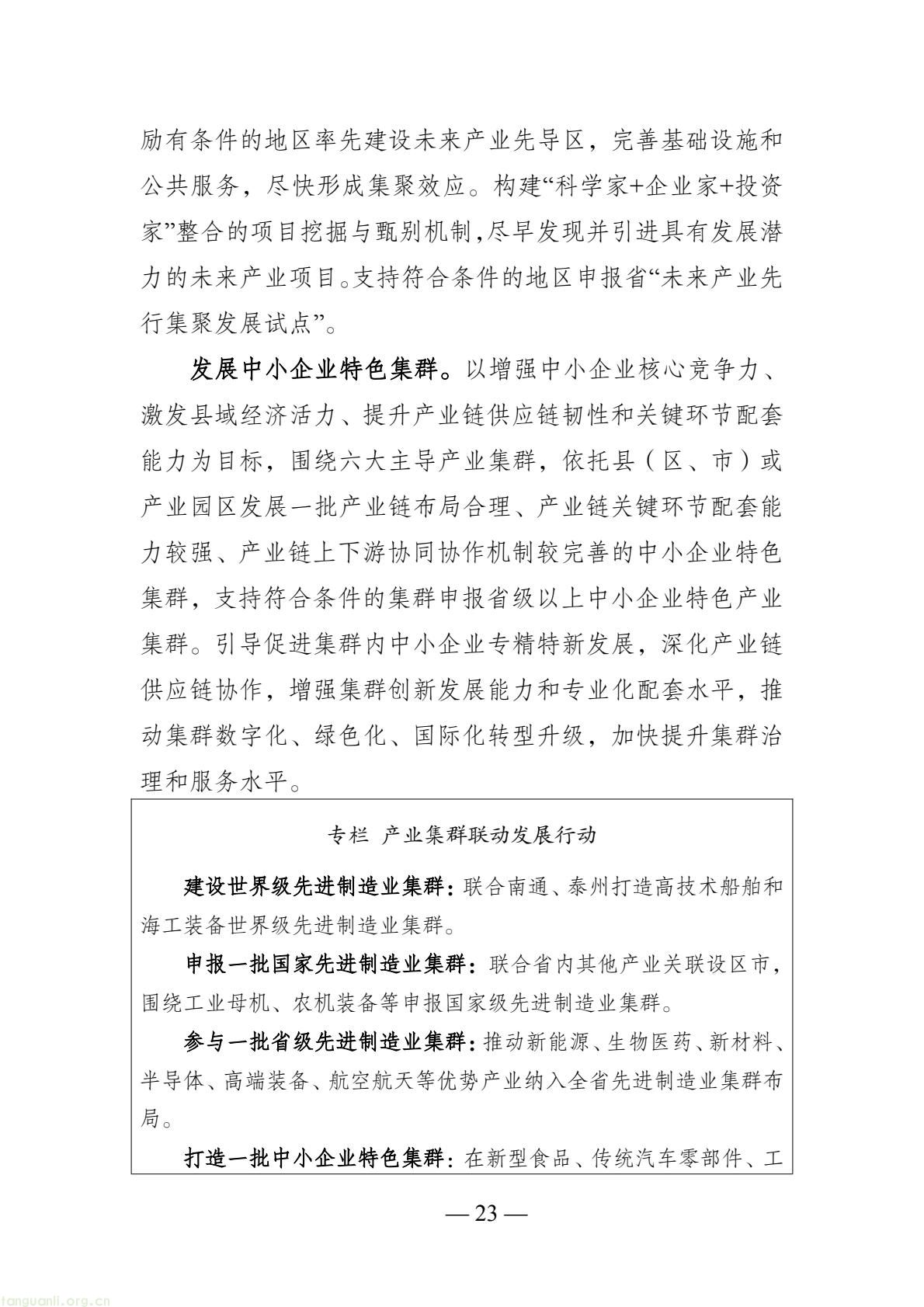 励有条件的地区率先建设未来产业先导区，完善基础设施和公共服务，尽快形成集聚效应。构建“科学家+企业家+投资家”整合的项目挖掘与甄别机制，尽早发现并引进具有发展潜力的未来产业项目。支持符合条件的地区申报省“未来产业先行集聚发展试点”。

发展中小企业特色集群。以增强中小企业核心竞争力、激发县域经济活力、提升产业链供应链韧性和关键环节配套能力为目标，围绕六大主导产业集群，依托县（区、市）或产业园区发展一批产业链布局合理、产业链关键环节配套能力较强、产业链上下游协同协作机制较完善的中小企业特色集群，支持符合条件的集群申报省级以上中小企业特色产业集群。引导促进集群内中小企业专精特新发展，深化产业链供应链协作，增强集群创新发展能力和专业化配套水平，推动集群数字化、绿色化、国际化转型升级，加快提升集群治理和服务水平。

专栏 产业集群联动发展行动

建设世界级先进制造业集群：联合南通、泰州打造高技术船舶和海工装备世界级先进制造业集群。

申报一批国家先进制造业集群：联合省内其他产业关联设区市，围绕工业母机、农机装备等申报国家级先进制造业集群。

参与一批省级先进制造业集群：推动新能源、生物医药、新材料、半导体、高端装备、航空航天等优势产业纳入全省先进制造业集群布局。

打造一批中小企业特色集群：在新型食品、传统汽车零部件、工

— 23 —

tanguanli.org.cn